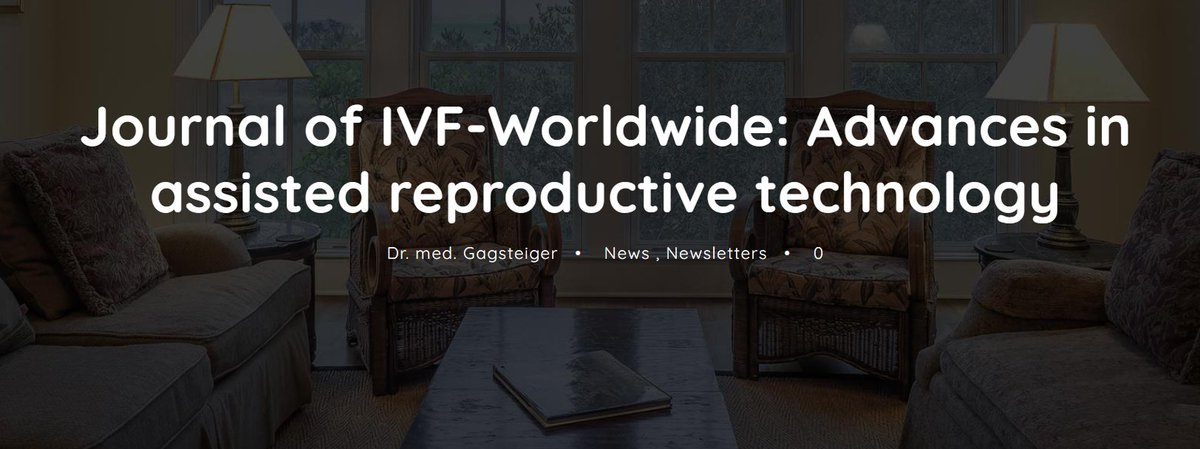 Journal of IVF-Worldwide: Advances in assisted reproductive technology

Dr. med. Gagsteiger • News , Newsletters • 0